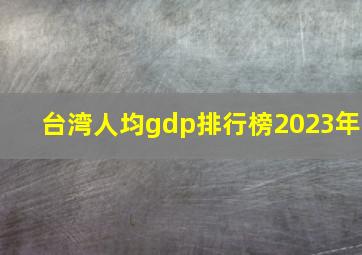 台湾人均gdp排行榜2023年